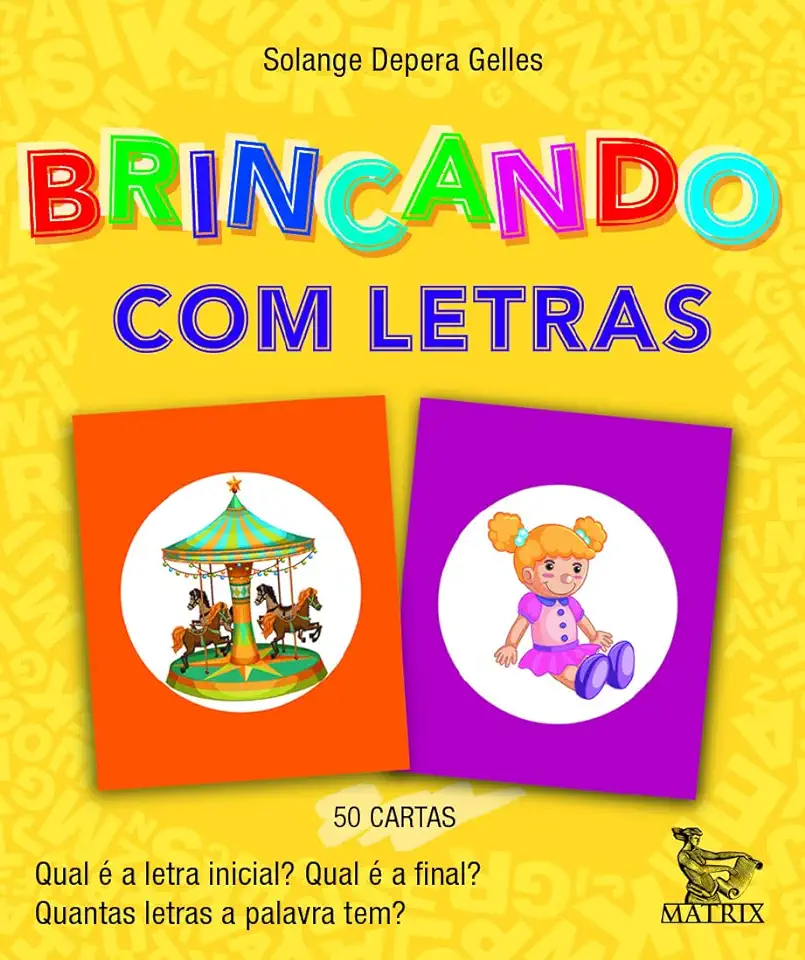 Solange Depera Gelles

BRINCANDO
COM LETRAS

50 CARTAS

Qual é a letra inicial? Qual é a final?
Quantas letras a palavra tem?

MATRIX